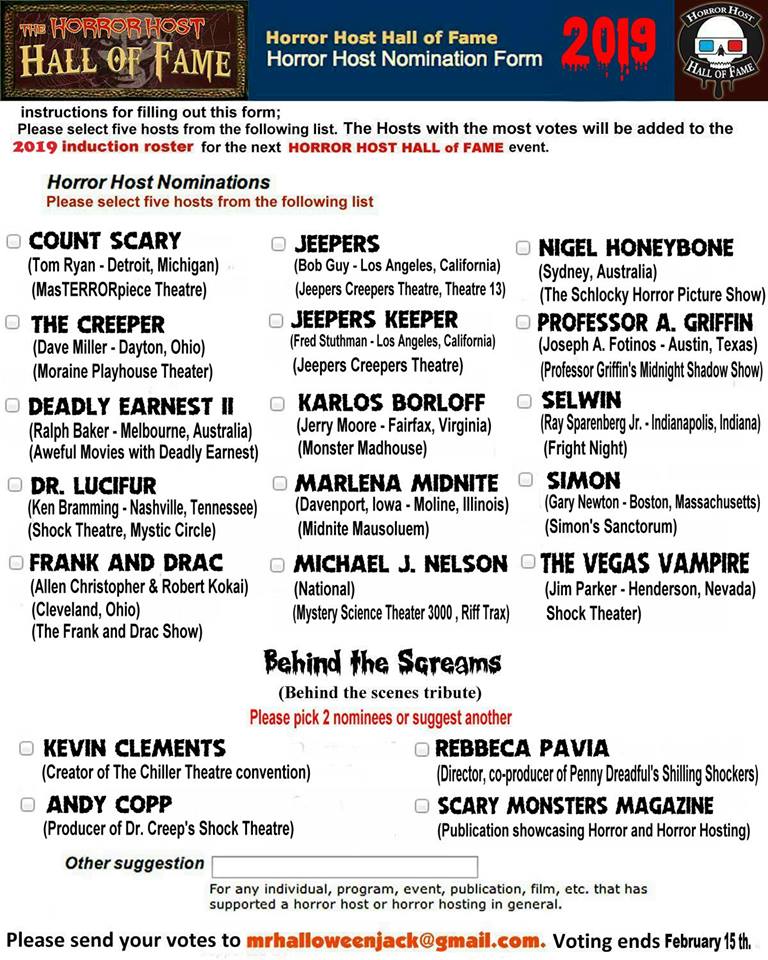 THE HORROR HOST HALL OF FAME

Horror Host Hall of Fame
Horror Host Nomination Form

2019

HORROR HOST HALL OF FAME

instructions for filling out this form;
Please select five hosts from the following list. The Hosts with the most votes will be added to the 2019 induction roster for the next HORROR HOST HALL of FAME event.

Horror Host Nominations
Please select five hosts from the following list

COUNT SCARY
(Tom Ryan - Detroit, Michigan)
(MasTERRORpiece Theatre)

THE CREEPER
(Dave Miller - Dayton, Ohio)
(Moraine Playhouse Theater)

DEADLY EARNEST II
(Ralph Baker - Melbourne, Australia)
(Aweful Movies with Deadly Earnest)

DR. LUCIFUR
(Ken Bramming - Nashville, Tennessee)
(Shock Theatre, Mystic Circle)

FRANK AND DRAC
(Allen Christopher & Robert Kokai)
(Cleveland, Ohio)
(The Frank and Drac Show)

JEEPERS
(Bob Guy - Los Angeles, California)
(Jeepers Creepers Theatre, Theatre 13)

JEEPERS KEEPER
(Fred Stuthman - Los Angeles, California)
(Jeepers Creepers Theatre)

KARLOS BORLOFF
(Jerry Moore - Fairfax, Virginia)
(Monster Madhouse)

MARLENA MIDNITE
(Davenport, Iowa - Moline, Illinois)
(Midnite Mausoluem)

MICHAEL J. NELSON
(National)
(Mystery Science Theater 3000 , Riff Trax)

NIGEL HONEYBONE
(Sydney, Australia)
(The Schlocky Horror Picture Show)

PROFESSOR A. GRIFFIN
(Joseph A. Fotinos - Austin, Texas)
(Professor Griffin's Midnight Shadow Show)

SELWIN
(Ray Sparenberg Jr. - Indianapolis, Indiana)
(Fright Night)

SIMON
(Gary Newton - Boston, Massachusetts)
(Simon's Sanctorum)

THE VEGAS VAMPIRE
(Jim Parker - Henderson, Nevada)
Shock Theater)

Behind the Screams
(Behind the scenes tribute)
Please pick 2 nominees or suggest another

KEVIN CLEMENTS
(Creator of The Chiller Theatre convention)

ANDY COPP
(Producer of Dr. Creep's Shock Theatre)

REBBECA PAVIA
(Director, co-producer of Penny Dreadful's Shilling Shockers)

SCARY MONSTERS MAGAZINE
(Publication showcasing Horror and Horror Hosting)

Other suggestion
For any individual, program, event, publication, film, etc. that has supported a horror host or horror hosting in general.

Please send your votes to mrhalloweenjack@gmail.com. Voting ends February 15 th.